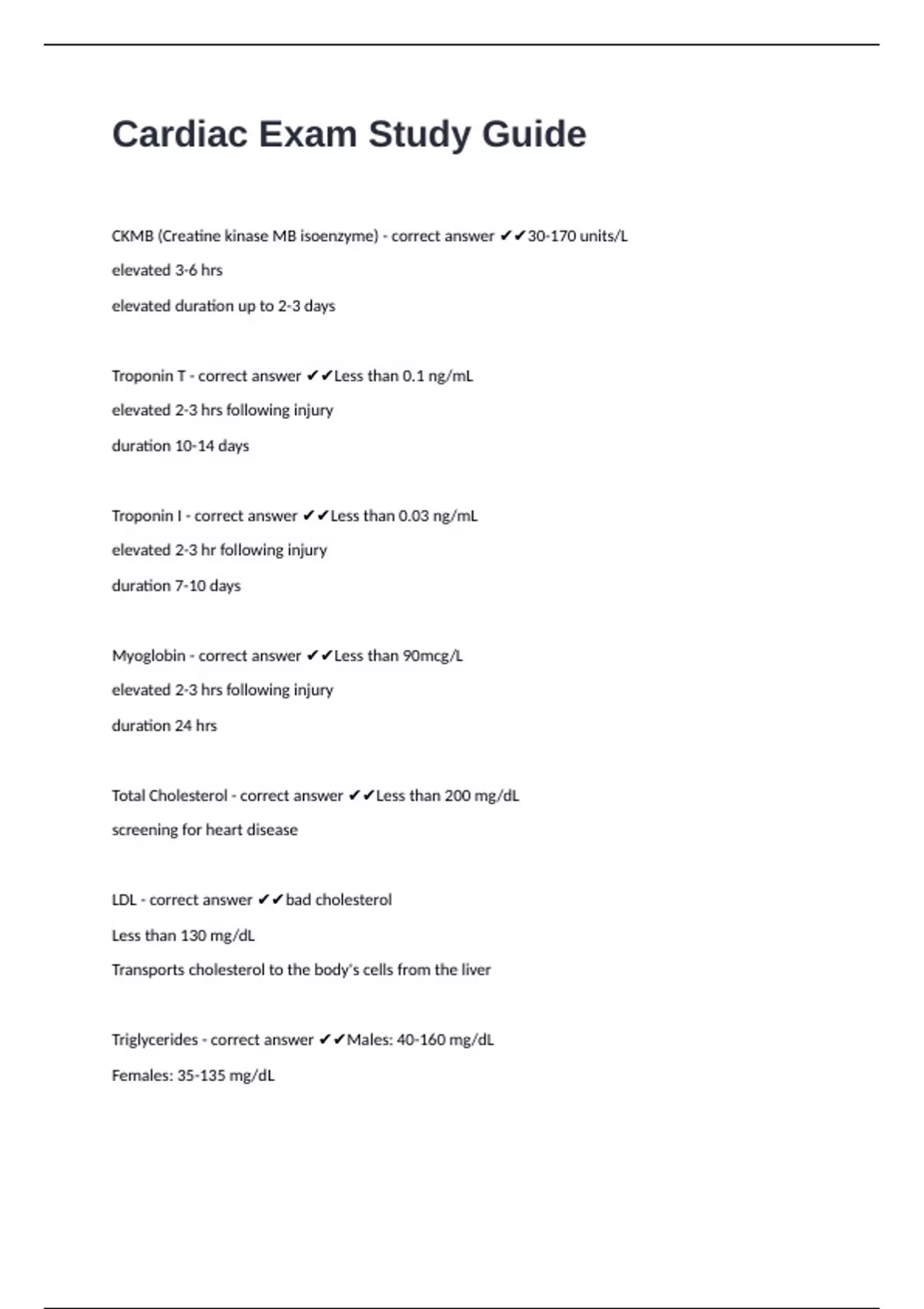 Cardiac Exam Study Guide

CKMB (Creatine kinase MB isoenzyme) - correct answer ✔✔30-170 units/L
elevated 3-6 hrs
elevated duration up to 2-3 days

Troponin T - correct answer ✔✔Less than 0.1 ng/mL
elevated 2-3 hrs following injury
duration 10-14 days

Troponin I - correct answer ✔✔Less than 0.03 ng/mL
elevated 2-3 hr following injury
duration 7-10 days

Myoglobin - correct answer ✔✔Less than 90mcg/L
elevated 2-3 hrs following injury
duration 24 hrs

Total Cholesterol - correct answer ✔✔Less than 200 mg/dL
screening for heart disease

LDL - correct answer ✔✔bad cholesterol
Less than 130 mg/dL
Transports cholesterol to the body's cells from the liver

Triglycerides - correct answer ✔✔Males: 40-160 mg/dL
Females: 35-135 mg/dL